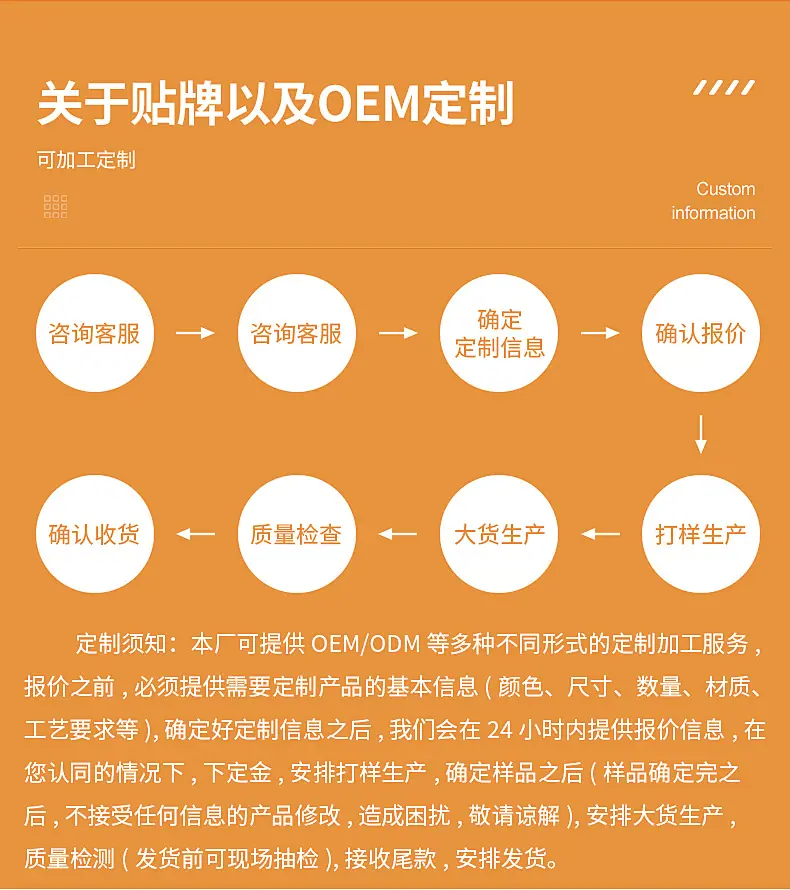 关于贴牌以及OEM定制

可加工定制

Custom information

咨询客服

咨询客服

确定定制信息

确认报价

打样生产

大货生产

质量检查

确认收货

定制须知：本厂可提供 OEM/ODM 等多种不同形式的定制加工服务，报价之前，必须提供需要定制产品的基本信息（颜色、尺寸、数量、材质、工艺要求等），确定好定制信息之后，我们会在 24 小时内提供报价信息，在您认同的情况下，下定金，安排打样生产，确定样品之后（样品确定完之后，不接受任何信息的产品修改，造成困扰，敬请谅解），安排大货生产，质量检测（发货前可现场抽检），接收尾款，安排发货。